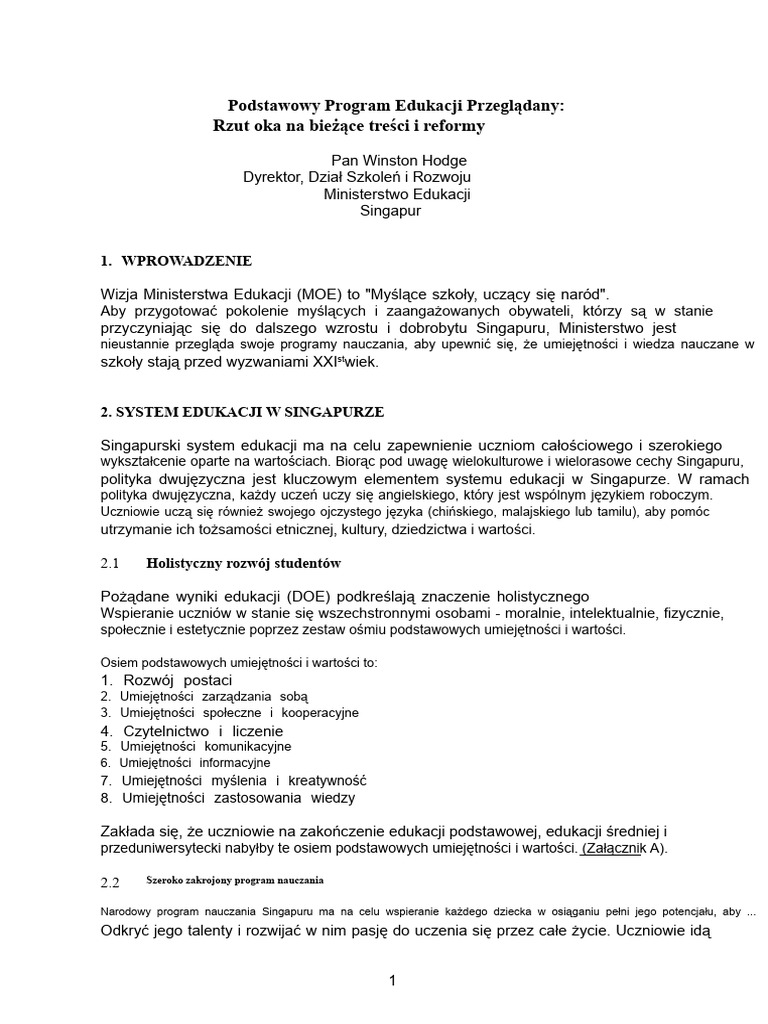 Podstawowy Program Edukacji Przeglądany:
Rzut oka na bieżące treści i reformy

Pan Winston Hodge
Dyrektor, Dział Szkoleń i Rozwoju
Ministerstwo Edukacji
Singapur

1. WPROWADZENIE

Wizja Ministerstwa Edukacji (MOE) to "Myślące szkoły, uczący się naród". Aby przygotować pokolenie myślących i zaangażowanych obywateli, którzy są w stanie przyczyniając się do dalszego wzrostu i dobrobytu Singapuru, Ministerstwo jest nieustannie przegląda swoje programy nauczania, aby upewnić się, że umiejętności i wiedza nauczane w szkoły stają przed wyzwaniami XXI$^{st}$wiek.

2. SYSTEM EDUKACJI W SINGAPURZE

Singapurski system edukacji ma na celu zapewnienie uczniom całościowego i szerokiego wykształcenie oparte na wartościach. Biorąc pod uwagę wielokulturowe i wielorasowe cechy Singapuru, polityka dwujęzyczna jest kluczowym elementem systemu edukacji w Singapurze. W ramach polityka dwujęzyczna, każdy uczeń uczy się angielskiego, który jest wspólnym językiem roboczym. Uczniowie uczą się również swojego ojczystego języka (chińskiego, malajskiego lub tamilu), aby pomóc utrzymanie ich tożsamości etnicznej, kultury, dziedzictwa i wartości.

2.1 Holistyczny rozwój studentów

Pożądane wyniki edukacji (DOE) podkreślają znaczenie holistycznego Wspieranie uczniów w stanie się wszechstronnymi osobami - moralnie, intelektualnie, fizycznie, społecznie i estetycznie poprzez zestaw ośmiu podstawowych umiejętności i wartości.

Osiem podstawowych umiejętności i wartości to:
1. Rozwój postaci
2. Umiejętności zarządzania sobą
3. Umiejętności społeczne i kooperacyjne
4. Czytelnictwo i liczenie
5. Umiejętności komunikacyjne
6. Umiejętności informacyjne
7. Umiejętności myślenia i kreatywność
8. Umiejętności zastosowania wiedzy

Zakłada się, że uczniowie na zakończenie edukacji podstawowej, edukacji średniej i przeduniwersytecki nabyłby te osiem podstawowych umiejętności i wartości. (Załącznik A).

2.2 Szeroko zakrojony program nauczania

Narodowy program nauczania Singapuru ma na celu wspieranie każdego dziecka w osiąganiu pełni jego potencjału, aby ... Odkryć jego talenty i rozwijać w nim pasję do uczenia się przez całe życie. Uczniowie idą

1